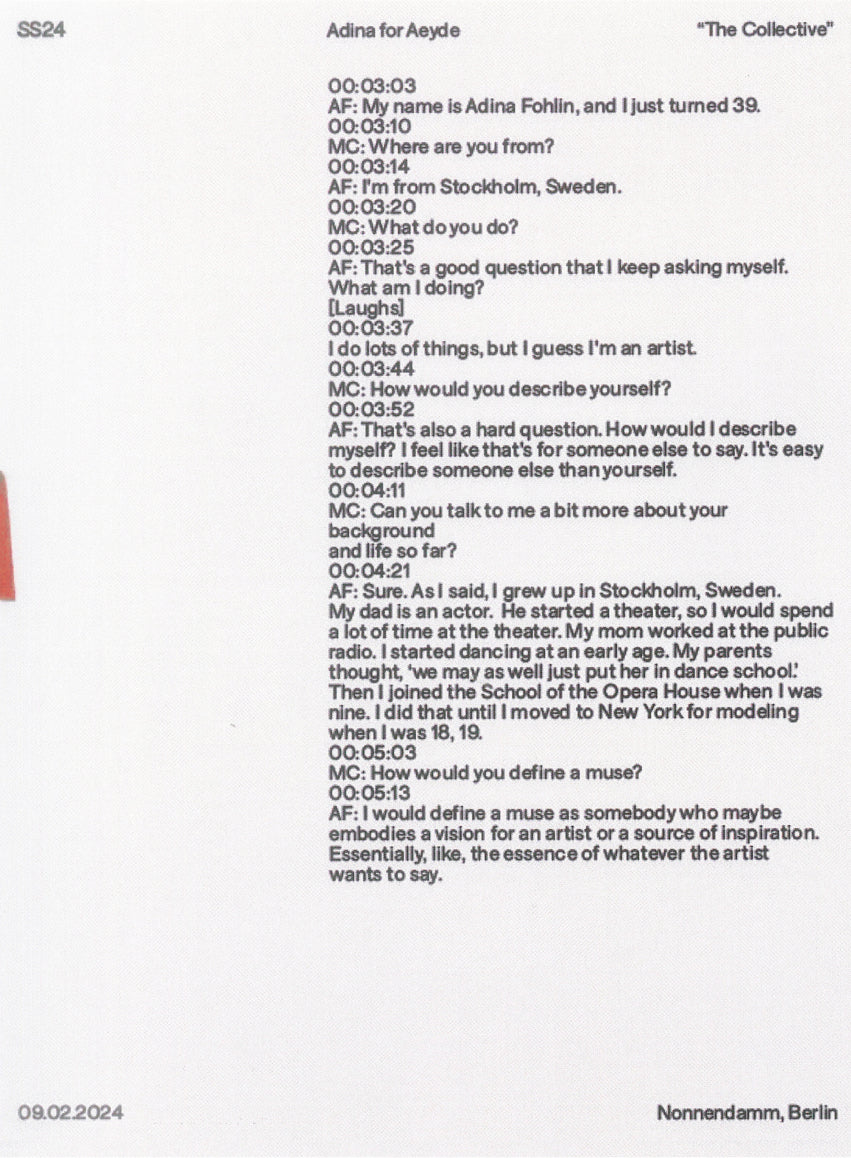 SS24

Adina for Aeyde

"The Collective"

00:03:03
AF: My name is Adina Fohlin, and I just turned 39.
00:03:10
MC: Where are you from?
00:03:14
AF: I'm from Stockholm, Sweden.
00:03:20
MC: What do you do?
00:03:25
AF: That's a good question that I keep asking myself. What am I doing?
[Laughs]
00:03:37
I do lots of things, but I guess I'm an artist.
00:03:44
MC: How would you describe yourself?
00:03:52
AF: That's also a hard question. How would I describe myself? I feel like that's for someone else to say. It's easy to describe someone else than yourself.
00:04:11
MC: Can you talk to me a bit more about your background
and life so far?
00:04:21
AF: Sure. As I said, I grew up in Stockholm, Sweden. My dad is an actor. He started a theater, so I would spend a lot of time at the theater. My mom worked at the public radio. I started dancing at an early age. My parents thought, 'we may as well just put her in dance school.' Then I joined the School of the Opera House when I was nine. I did that until I moved to New York for modeling when I was 18, 19.
00:05:03
MC: How would you define a muse?
00:05:13
AF: I would define a muse as somebody who maybe embodies a vision for an artist or a source of inspiration. Essentially, like, the essence of whatever the artist wants to say.

09.02.2024

Nonnendamm, Berlin